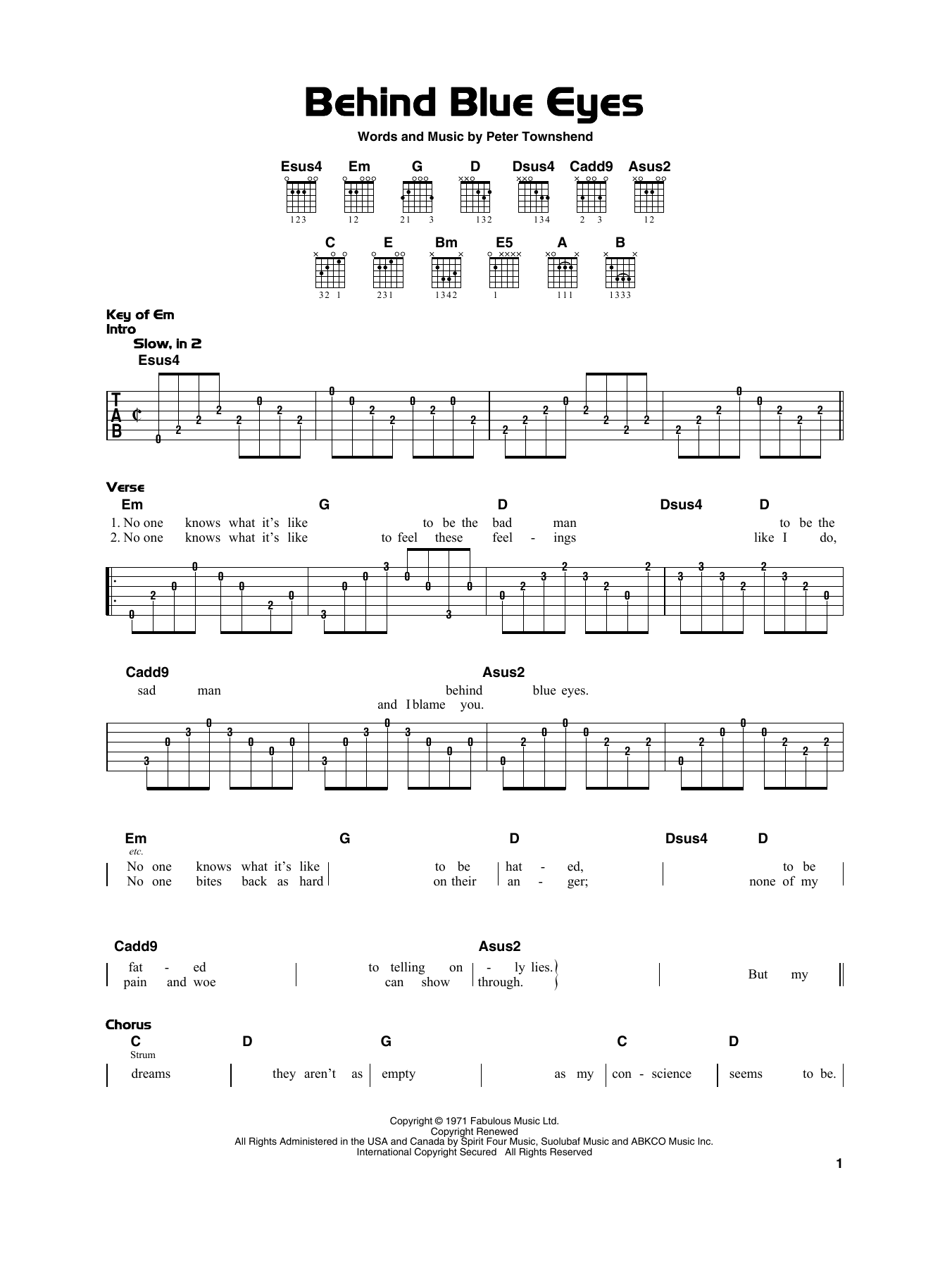 Behind Blue Eyes

Words and Music by Peter Townshend

Esus4 Em G D Dsus4 Cadd9 Asus2

123 12 21 3 132 134 2 3 12

C E Bm E5 A B

32 1 231 1342 1 111 1333

Key of Em
Intro
Slow, in 2
Esus4

T
A
B

Verse
Em G D Dsus4 D
1. No one knows what it's like to be the bad man to be the
2. No one knows what it's like to feel these feel - ings like I do,

Cadd9 Asus2
sad man behind blue eyes.
and I blame you.

Em G D Dsus4 D
etc.
No one knows what it's like to be hat - ed, to be
No one bites back as hard on their an - ger; none of my

Cadd9 Asus2
fat - ed to telling on - ly lies.
pain and woe can show through.
But my

Chorus
C D G C D
Strum
dreams they aren't as empty as my con - science seems to be.

Copyright © 1971 Fabulous Music Ltd.
Copyright Renewed
All Rights Administered in the USA and Canada by Spirit Four Music, Suolubaf Music and ABKCO Music Inc.
International Copyright Secured All Rights Reserved

1